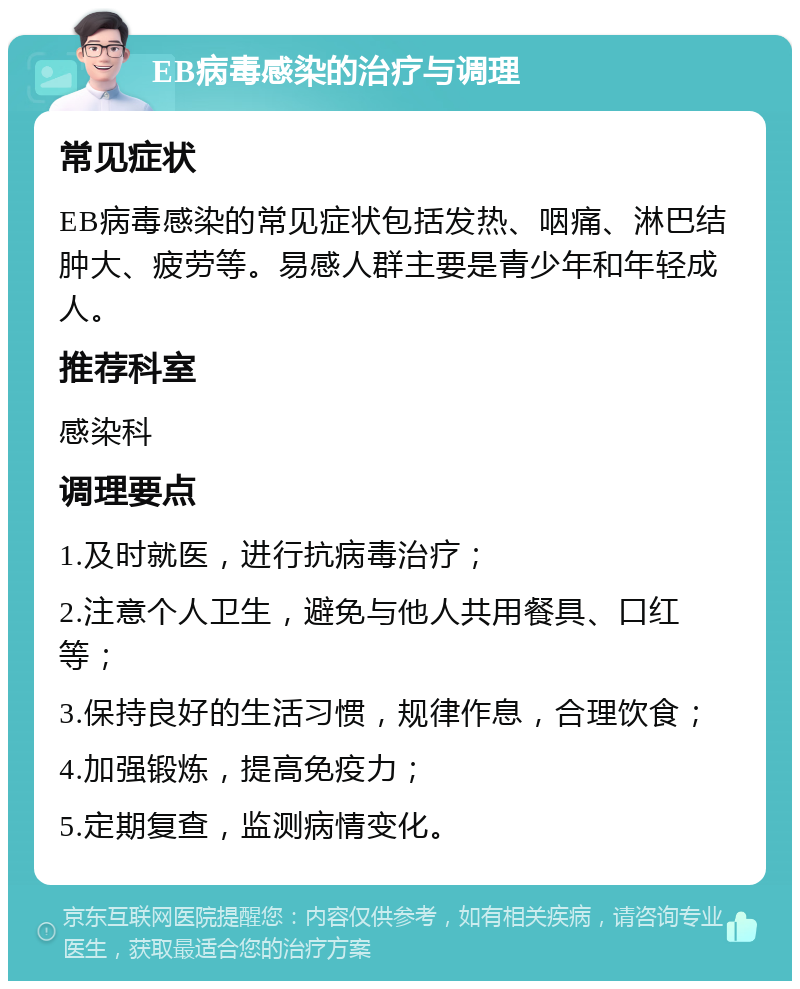 EB病毒感染的治疗与调理

常见症状

EB病毒感染的常见症状包括发热、咽痛、淋巴结肿大、疲劳等。易感人群主要是青少年和年轻成人。

推荐科室

感染科

调理要点

1.及时就医，进行抗病毒治疗；

2.注意个人卫生，避免与他人共用餐具、口红等；

3.保持良好的生活习惯，规律作息，合理饮食；

4.加强锻炼，提高免疫力；

5.定期复查，监测病情变化。

京东互联网医院提醒您：内容仅供参考，如有相关疾病，请咨询专业医生，获取最适合您的治疗方案